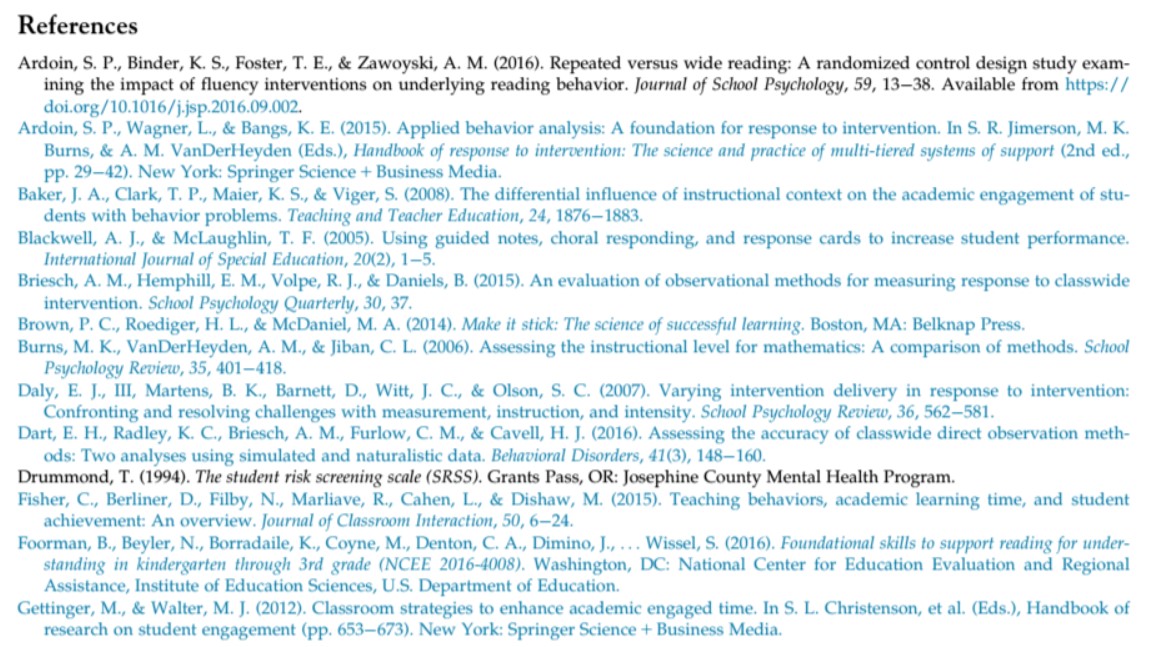 References

Ardoin, S. P., Binder, K. S., Foster, T. E., & Zawoyski, A. M. (2016). Repeated versus wide reading: A randomized control design study examining the impact of fluency interventions on underlying reading behavior. Journal of School Psychology, 59, 13–38. Available from https://doi.org/10.1016/j.jsp.2016.09.002.

Ardoin, S. P., Wagner, L., & Bangs, K. E. (2015). Applied behavior analysis: A foundation for response to intervention. In S. R. Jimerson, M. K. Burns, & A. M. VanDerHeyden (Eds.), Handbook of response to intervention: The science and practice of multi-tiered systems of support (2nd ed., pp. 29–42). New York: Springer Science + Business Media.

Baker, J. A., Clark, T. P., Maier, K. S., & Viger, S. (2008). The differential influence of instructional context on the academic engagement of students with behavior problems. Teaching and Teacher Education, 24, 1876–1883.

Blackwell, A. J., & McLaughlin, T. F. (2005). Using guided notes, choral responding, and response cards to increase student performance. International Journal of Special Education, 20(2), 1–5.

Briesch, A. M., Hemphill, E. M., Volpe, R. J., & Daniels, B. (2015). An evaluation of observational methods for measuring response to classwide intervention. School Psychology Quarterly, 30, 37.

Brown, P. C., Roediger, H. L., & McDaniel, M. A. (2014). Make it stick: The science of successful learning. Boston, MA: Belknap Press.

Burns, M. K., VanDerHeyden, A. M., & Jiban, C. L. (2006). Assessing the instructional level for mathematics: A comparison of methods. School Psychology Review, 35, 401–418.

Daly, E. J., III, Martens, B. K., Barnett, D., Witt, J. C., & Olson, S. C. (2007). Varying intervention delivery in response to intervention: Confronting and resolving challenges with measurement, instruction, and intensity. School Psychology Review, 36, 562–581.

Dart, E. H., Radley, K. C., Briesch, A. M., Furlow, C. M., & Cavell, H. J. (2016). Assessing the accuracy of classwide direct observation methods: Two analyses using simulated and naturalistic data. Behavioral Disorders, 41(3), 148–160.

Drummond, T. (1994). The student risk screening scale (SRSS). Grants Pass, OR: Josephine County Mental Health Program.

Fisher, C., Berliner, D., Filby, N., Marliave, R., Cahen, L., & Dishaw, M. (2015). Teaching behaviors, academic learning time, and student achievement: An overview. Journal of Classroom Interaction, 50, 6–24.

Foorman, B., Beyler, N., Borradaile, K., Coyne, M., Denton, C. A., Dimino, J., . . . Wissel, S. (2016). Foundational skills to support reading for understanding in kindergarten through 3rd grade (NCEE 2016-4008). Washington, DC: National Center for Education Evaluation and Regional Assistance, Institute of Education Sciences, U.S. Department of Education.

Gettinger, M., & Walter, M. J. (2012). Classroom strategies to enhance academic engaged time. In S. L. Christenson, et al. (Eds.), Handbook of research on student engagement (pp. 653–673). New York: Springer Science + Business Media.